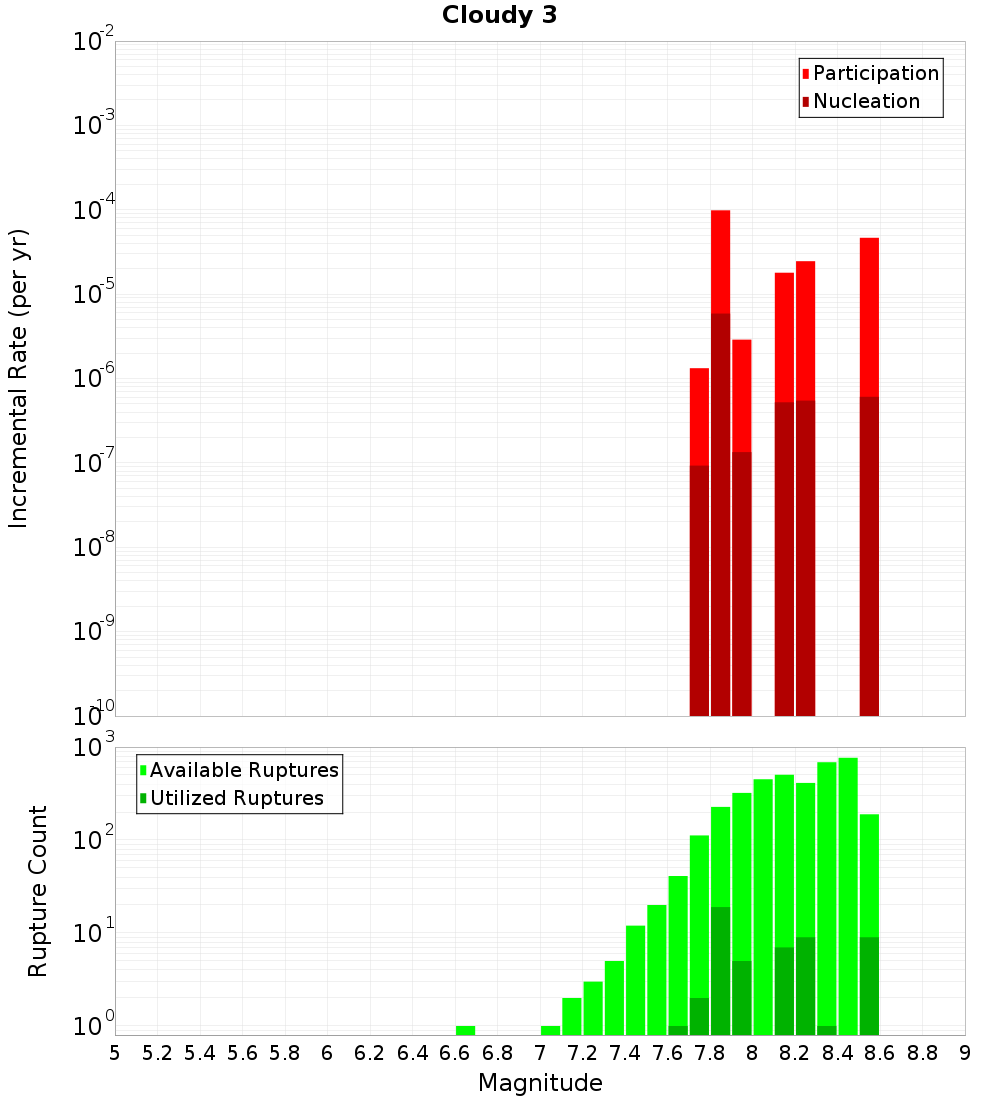 Cloudy 3

Participation
Nucleation

Incremental Rate (per yr)

$10^{-2}$
$10^{-3}$
$10^{-4}$
$10^{-5}$
$10^{-6}$
$10^{-7}$
$10^{-8}$
$10^{-9}$
$10^{-10}$

Available Ruptures
Utilized Ruptures

Rupture Count

$10^{3}$
$10^{2}$
$10^{1}$
$10^{0}$

5 5.2 5.4 5.6 5.8 6 6.2 6.4 6.6 6.8 7 7.2 7.4 7.6 7.8 8 8.2 8.4 8.6 8.8 9

Magnitude